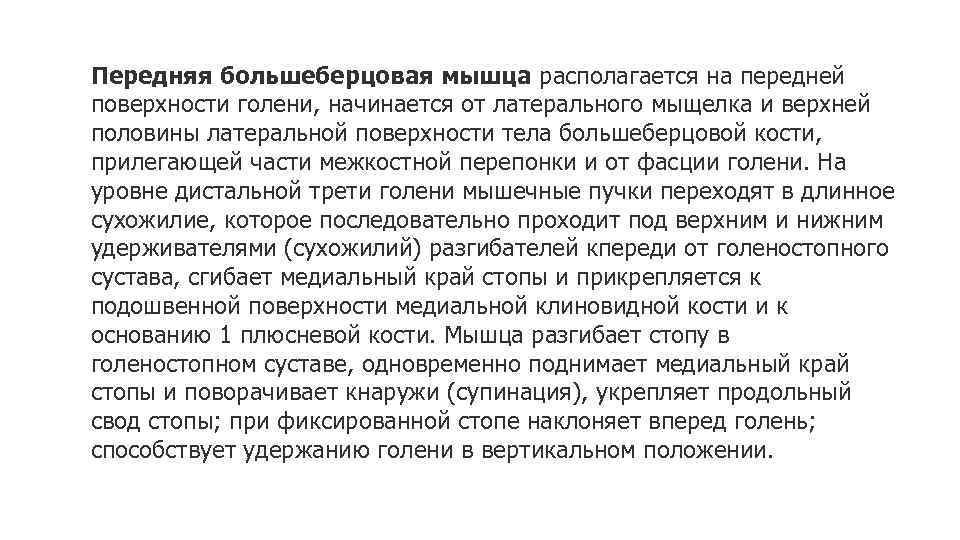 Передняя большеберцовая мышца располагается на передней поверхности голени, начинается от латерального мыщелка и верхней половины латеральной поверхности тела большеберцовой кости, прилегающей части межкостной перепонки и от фасции голени. На уровне дистальной трети голени мышечные пучки переходят в длинное сухожилие, которое последовательно проходит под верхним и нижним удерживателями (сухожилий) разгибателей кпереди от голеностопного сустава, сгибает медиальный край стопы и прикрепляется к подошвенной поверхности медиальной клиновидной кости и к основанию 1 плюсневой кости. Мышца разгибает стопу в голеностопном суставе, одновременно поднимает медиальный край стопы и поворачивает кнаружи (супинация), укрепляет продольный свод стопы; при фиксированной стопе наклоняет вперед голень; способствует удержанию голени в вертикальном положении.